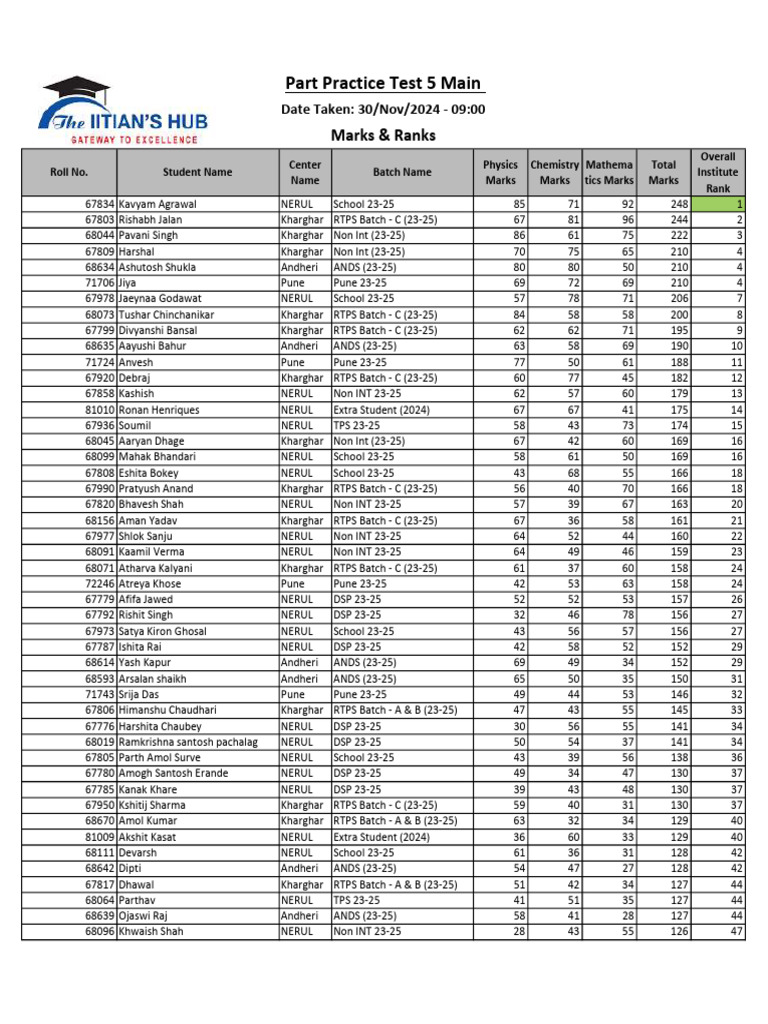 The IITIAN'S HUB
GATEWAY TO EXCELLENCE

Part Practice Test 5 Main

Date Taken: 30/Nov/2024 - 09:00

Marks & Ranks

| Roll No. | Student Name | Center Name | Batch Name | Physics Marks | Chemistry Marks | Mathematics Marks | Total Marks | Overall Institute Rank |
|---|---|---|---|---|---|---|---|---|
| 67834 | Kavyam Agrawal | NERUL | School 23-25 | 85 | 71 | 92 | 248 | 1 |
| 67803 | Rishabh Jalan | Kharghar | RTPS Batch - C (23-25) | 67 | 81 | 96 | 244 | 2 |
| 68044 | Pavani Singh | Kharghar | Non Int (23-25) | 86 | 61 | 75 | 222 | 3 |
| 67809 | Harshal | Kharghar | Non Int (23-25) | 70 | 75 | 65 | 210 | 4 |
| 68634 | Ashutosh Shukla | Andheri | ANDS (23-25) | 80 | 80 | 50 | 210 | 4 |
| 71706 | Jiya | Pune | Pune 23-25 | 69 | 72 | 69 | 210 | 4 |
| 67978 | Jaeynaa Godawat | NERUL | School 23-25 | 57 | 78 | 71 | 206 | 7 |
| 68073 | Tushar Chinchanikar | Kharghar | RTPS Batch - C (23-25) | 84 | 58 | 58 | 200 | 8 |
| 67799 | Divyanshi Bansal | Kharghar | RTPS Batch - C (23-25) | 62 | 62 | 71 | 195 | 9 |
| 68635 | Aayushi Bahur | Andheri | ANDS (23-25) | 63 | 58 | 69 | 190 | 10 |
| 71724 | Anvesh | Pune | Pune 23-25 | 77 | 50 | 61 | 188 | 11 |
| 67920 | Debraj | Kharghar | RTPS Batch - C (23-25) | 60 | 77 | 45 | 182 | 12 |
| 67858 | Kashish | NERUL | Non INT 23-25 | 62 | 57 | 60 | 179 | 13 |
| 81010 | Ronan Henriques | NERUL | Extra Student (2024) | 67 | 67 | 41 | 175 | 14 |
| 67936 | Soumil | NERUL | TPS 23-25 | 58 | 43 | 73 | 174 | 15 |
| 68045 | Aaryan Dhage | Kharghar | Non Int (23-25) | 67 | 42 | 60 | 169 | 16 |
| 68099 | Mahak Bhandari | NERUL | School 23-25 | 58 | 61 | 50 | 169 | 16 |
| 67808 | Eshita Bokey | NERUL | School 23-25 | 43 | 68 | 55 | 166 | 18 |
| 67990 | Pratyush Anand | Kharghar | RTPS Batch - C (23-25) | 56 | 40 | 70 | 166 | 18 |
| 67820 | Bhavesh Shah | NERUL | Non INT 23-25 | 57 | 39 | 67 | 163 | 20 |
| 68156 | Aman Yadav | Kharghar | RTPS Batch - C (23-25) | 67 | 36 | 58 | 161 | 21 |
| 67977 | Shlok Sanju | NERUL | Non INT 23-25 | 64 | 52 | 44 | 160 | 22 |
| 68091 | Kaamil Verma | NERUL | Non INT 23-25 | 64 | 49 | 46 | 159 | 23 |
| 68071 | Atharva Kalyani | Kharghar | RTPS Batch - C (23-25) | 61 | 37 | 60 | 158 | 24 |
| 72246 | Atreya Khose | Pune | Pune 23-25 | 42 | 53 | 63 | 158 | 24 |
| 67779 | Afifa Jawed | NERUL | DSP 23-25 | 52 | 52 | 53 | 157 | 26 |
| 67792 | Rishit Singh | NERUL | DSP 23-25 | 32 | 46 | 78 | 156 | 27 |
| 67973 | Satya Kiron Ghosal | NERUL | School 23-25 | 43 | 56 | 57 | 156 | 27 |
| 67787 | Ishita Rai | NERUL | DSP 23-25 | 42 | 58 | 52 | 152 | 29 |
| 68614 | Yash Kapur | Andheri | ANDS (23-25) | 69 | 49 | 34 | 152 | 29 |
| 68593 | Arsalan shaikh | Andheri | ANDS (23-25) | 65 | 50 | 35 | 150 | 31 |
| 71743 | Srija Das | Pune | Pune 23-25 | 49 | 44 | 53 | 146 | 32 |
| 67806 | Himanshu Chaudhari | Kharghar | RTPS Batch - A & B (23-25) | 47 | 43 | 55 | 145 | 33 |
| 67776 | Harshita Chaubey | NERUL | DSP 23-25 | 30 | 56 | 55 | 141 | 34 |
| 68019 | Ramkrishna santosh pachalag | NERUL | DSP 23-25 | 50 | 54 | 37 | 141 | 34 |
| 67805 | Parth Amol Surve | NERUL | School 23-25 | 43 | 39 | 56 | 138 | 36 |
| 67780 | Amogh Santosh Erande | NERUL | DSP 23-25 | 49 | 34 | 47 | 130 | 37 |
| 67785 | Kanak Khare | NERUL | DSP 23-25 | 39 | 43 | 48 | 130 | 37 |
| 67950 | Kshitij Sharma | Kharghar | RTPS Batch - C (23-25) | 59 | 40 | 31 | 130 | 37 |
| 68670 | Amol Kumar | Kharghar | RTPS Batch - A & B (23-25) | 63 | 32 | 34 | 129 | 40 |
| 81009 | Akshit Kasat | NERUL | Extra Student (2024) | 36 | 60 | 33 | 129 | 40 |
| 68111 | Devarsh | NERUL | School 23-25 | 61 | 36 | 31 | 128 | 42 |
| 68642 | Dipti | Andheri | ANDS (23-25) | 54 | 47 | 27 | 128 | 42 |
| 67817 | Dhawal | Kharghar | RTPS Batch - A & B (23-25) | 51 | 42 | 34 | 127 | 44 |
| 68064 | Parthav | NERUL | TPS 23-25 | 41 | 51 | 35 | 127 | 44 |
| 68639 | Ojaswi Raj | Andheri | ANDS (23-25) | 58 | 41 | 28 | 127 | 44 |
| 68096 | Khwaish Shah | NERUL | Non INT 23-25 | 28 | 43 | 55 | 126 | 47 |